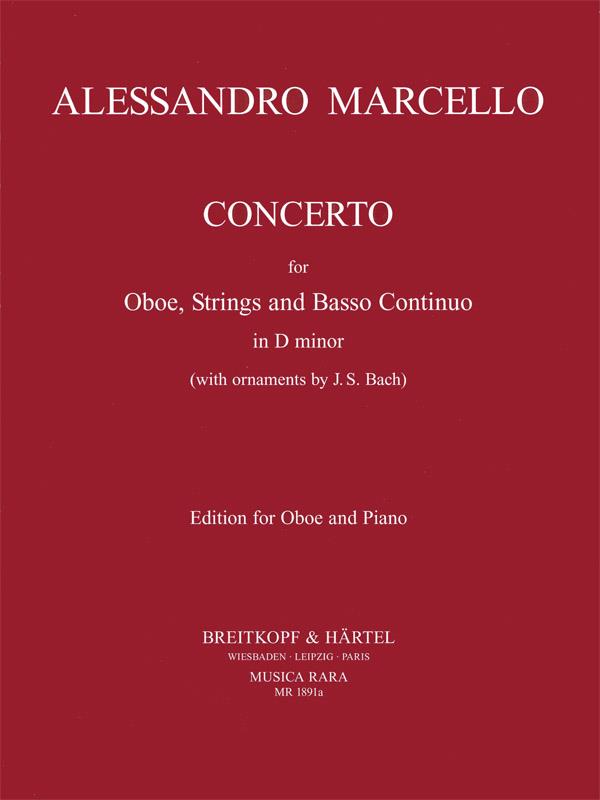 ALESSANDRO MARCELLO

CONCERTO

for

Oboe, Strings and Basso Continuo

in D minor

(with ornaments by J. S. Bach)

Edition for Oboe and Piano

BREITKOPF & HÄRTEL
WIESBADEN · LEIPZIG · PARIS
MUSICA RARA
MR 1891a